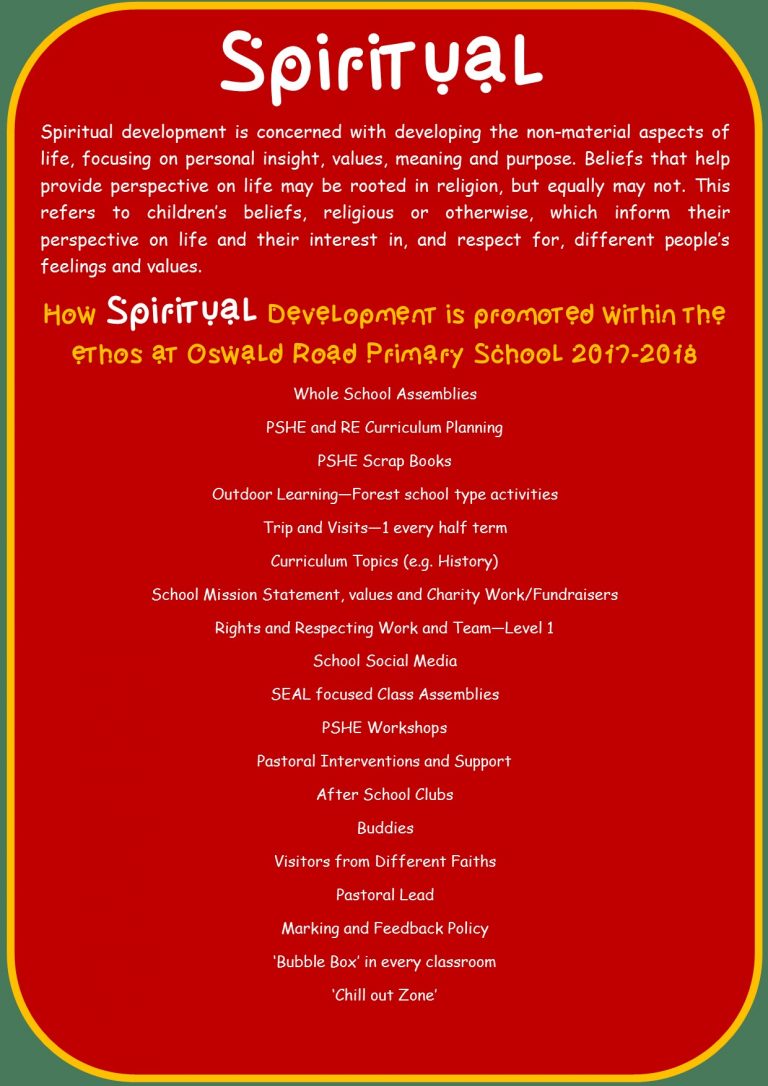 Spiritual

Spiritual development is concerned with developing the non-material aspects of life, focusing on personal insight, values, meaning and purpose. Beliefs that help provide perspective on life may be rooted in religion, but equally may not. This refers to children's beliefs, religious or otherwise, which inform their perspective on life and their interest in, and respect for, different people's feelings and values.

How Spiritual Development is promoted within the ethos at Oswald Road Primary School 2017-2018

Whole School Assemblies

PSHE and RE Curriculum Planning

PSHE Scrap Books

Outdoor Learning—Forest school type activities

Trip and Visits—1 every half term

Curriculum Topics (e.g. History)

School Mission Statement, values and Charity Work/Fundraisers

Rights and Respecting Work and Team—Level 1

School Social Media

SEAL focused Class Assemblies

PSHE Workshops

Pastoral Interventions and Support

After School Clubs

Buddies

Visitors from Different Faiths

Pastoral Lead

Marking and Feedback Policy

'Bubble Box' in every classroom

'Chill out Zone'